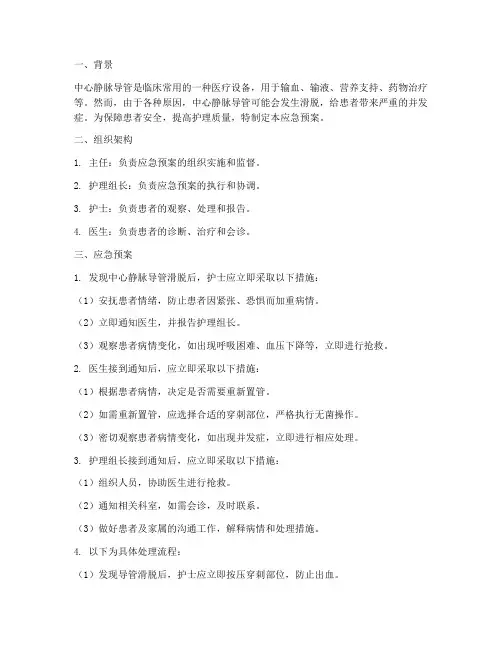 一、背景

中心静脉导管是临床常用的一种医疗设备，用于输血、输液、营养支持、药物治疗等。然而，由于各种原因，中心静脉导管可能会发生滑脱，给患者带来严重的并发症。为保障患者安全，提高护理质量，特制定本应急预案。

二、组织架构

1. 主任：负责应急预案的组织实施和监督。

2. 护理组长：负责应急预案的执行和协调。

3. 护士：负责患者的观察、处理和报告。

4. 医生：负责患者的诊断、治疗和会诊。

三、应急预案

1. 发现中心静脉导管滑脱后，护士应立即采取以下措施：

（1）安抚患者情绪，防止患者因紧张、恐惧而加重病情。

（2）立即通知医生，并报告护理组长。

（3）观察患者病情变化，如出现呼吸困难、血压下降等，立即进行抢救。

2. 医生接到通知后，应立即采取以下措施：

（1）根据患者病情，决定是否需要重新置管。

（2）如需重新置管，应选择合适的穿刺部位，严格执行无菌操作。

（3）密切观察患者病情变化，如出现并发症，立即进行相应处理。

3. 护理组长接到通知后，应立即采取以下措施：

（1）组织人员，协助医生进行抢救。

（2）通知相关科室，如需会诊，及时联系。

（3）做好患者及家属的沟通工作，解释病情和处理措施。

4. 以下为具体处理流程：

（1）发现导管滑脱后，护士应立即按压穿刺部位，防止出血。